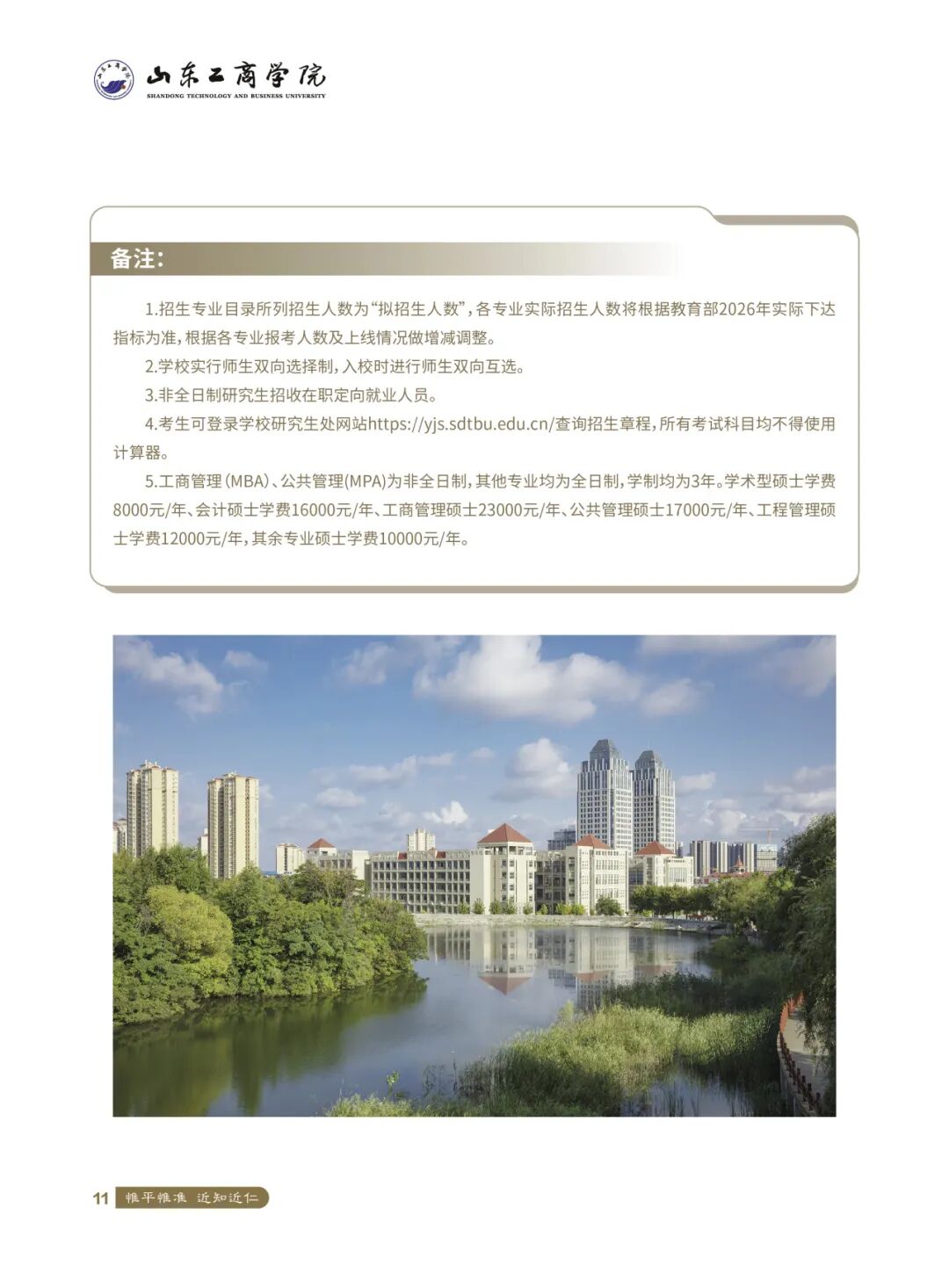 山东工商学院
SHANDONG TECHNOLOGY AND BUSINESS UNIVERSITY

备注:

1.招生专业目录所列招生人数为“拟招生人数”，各专业实际招生人数将根据教育部2026年实际下达指标为准，根据各专业报考人数及上线情况做增减调整。

2.学校实行师生双向选择制，入校时进行师生双向互选。

3.非全日制研究生招收在职定向就业人员。

4.考生可登录学校研究生处网站https://yjs.sdtbu.edu.cn/查询招生章程，所有考试科目均不得使用计算器。

5.工商管理(MBA)、公共管理(MPA)为非全日制，其他专业均为全日制，学制均为3年。学术型硕士学费8000元/年、会计硕士学费16000元/年、工商管理硕士23000元/年、公共管理硕士17000元/年、工程管理硕士学费12000元/年，其余专业硕士学费10000元/年。

11 惟平惟准 近知近仁